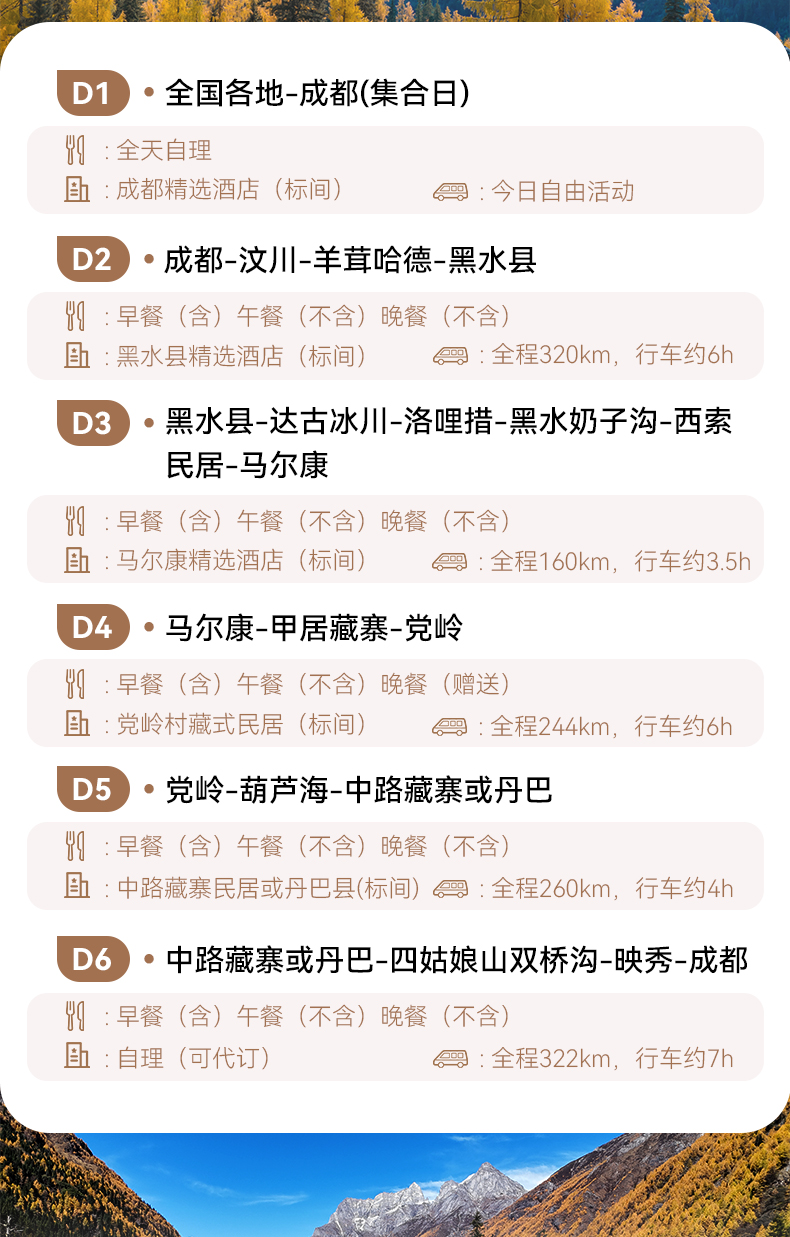 D1 • 全国各地-成都(集合日)

:全天自理
:成都精选酒店（标间） :今日自由活动

D2 • 成都-汶川-羊茸哈德-黑水县

:早餐（含）午餐（不含）晚餐（不含）
:黑水县精选酒店（标间） :全程320km，行车约6h

D3 • 黑水县-达古冰川-洛哩措-黑水奶子沟-西索民居-马尔康

:早餐（含）午餐（不含）晚餐（不含）
:马尔康精选酒店（标间） :全程160km，行车约3.5h

D4 • 马尔康-甲居藏寨-党岭

:早餐（含）午餐（不含）晚餐（赠送）
:党岭村藏式民居（标间） :全程244km，行车约6h

D5 • 党岭-葫芦海-中路藏寨或丹巴

:早餐（含）午餐（不含）晚餐（不含）
:中路藏寨民居或丹巴县(标间) :全程260km，行车约4h

D6 • 中路藏寨或丹巴-四姑娘山双桥沟-映秀-成都

:早餐（含）午餐（不含）晚餐（不含）
:自理（可代订） :全程322km，行车约7h